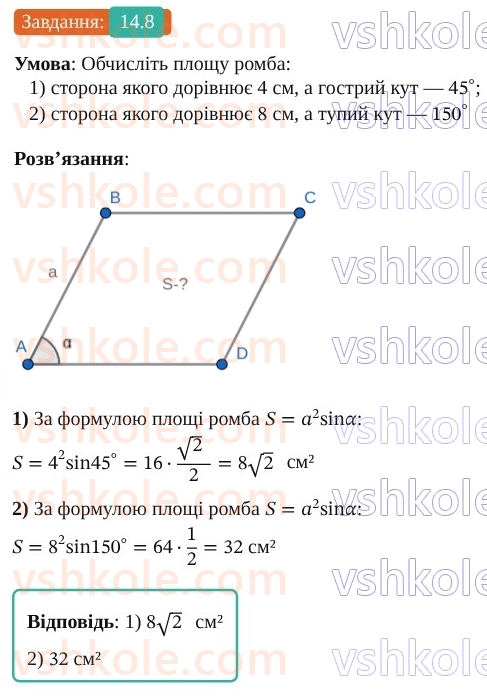 Завдання: 14.8

vshkole.com

**Умова**: Обчисліть площу ромба:
1) сторона якого дорівнює 4 см, а гострий кут — $45^\circ$;
2) сторона якого дорівнює 8 см, а тупий кут — $150^\circ$

**Розв'язання**:

B C a S-? A α D

**1)** За формулою площі ромба $S = a^2 \sin\alpha$:
$S = 4^2 \sin 45^\circ = 16 \cdot \frac{\sqrt{2}}{2} = 8\sqrt{2}$ см²

**2)** За формулою площі ромба $S = a^2 \sin\alpha$:
$S = 8^2 \sin 150^\circ = 64 \cdot \frac{1}{2} = 32$ см²

**Відповідь**: 1) $8\sqrt{2}$ см²
2) 32 см²